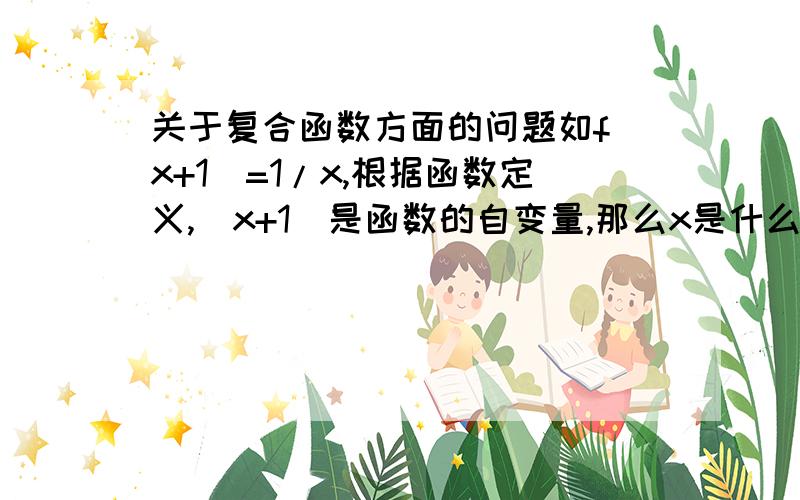 关于复合函数方面的问题如f（x+1）=1/x,根据函数定义,（x+1）是函数的自变量,那么x是什么